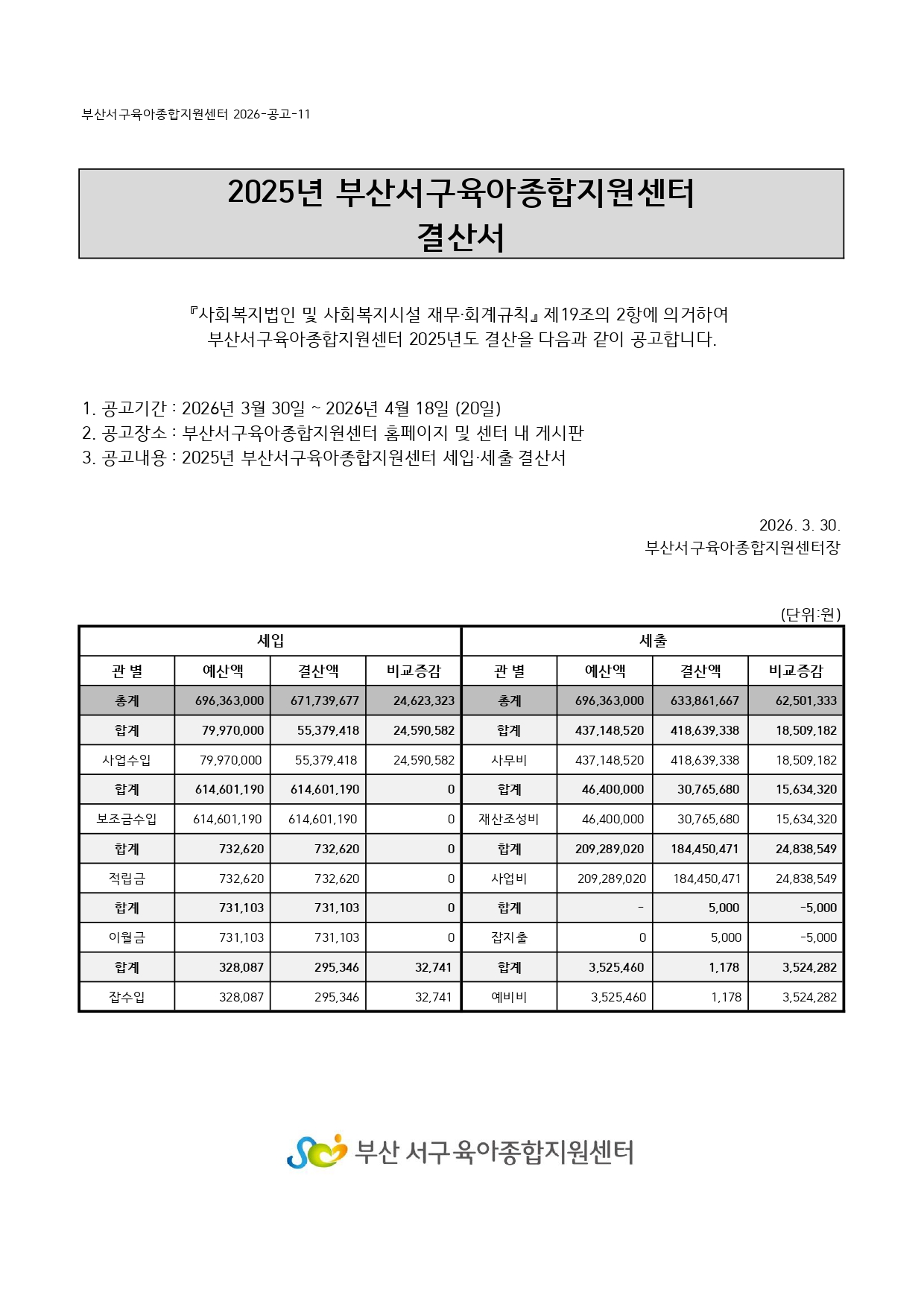 부산서구육아종합지원센터 2026-공고-11

2025년 부산서구육아종합지원센터 결산서

『사회복지법인 및 사회복지시설 재무·회계규칙』 제19조의 2항에 의거하여 부산서구육아종합지원센터 2025년도 결산을 다음과 같이 공고합니다.

1. 공고기간 : 2026년 3월 30일 ~ 2026년 4월 18일 (20일)
2. 공고장소 : 부산서구육아종합지원센터 홈페이지 및 센터 내 게시판
3. 공고내용 : 2025년 부산서구육아종합지원센터 세입·세출 결산서

2026. 3. 30.
부산서구육아종합지원센터장

(단위:원)

| 세입 | | | | 세출 | | | |
|---|---|---|---|---|---|---|---|
| 관 별 | 예산액 | 결산액 | 비교증감 | 관 별 | 예산액 | 결산액 | 비교증감 |
| 총계 | 696,363,000 | 671,739,677 | 24,623,323 | 총계 | 696,363,000 | 633,861,667 | 62,501,333 |
| 합계 | 79,970,000 | 55,379,418 | 24,590,582 | 합계 | 437,148,520 | 418,639,338 | 18,509,182 |
| 사업수입 | 79,970,000 | 55,379,418 | 24,590,582 | 사무비 | 437,148,520 | 418,639,338 | 18,509,182 |
| 합계 | 614,601,190 | 614,601,190 | 0 | 합계 | 46,400,000 | 30,765,680 | 15,634,320 |
| 보조금수입 | 614,601,190 | 614,601,190 | 0 | 재산조성비 | 46,400,000 | 30,765,680 | 15,634,320 |
| 합계 | 732,620 | 732,620 | 0 | 합계 | 209,289,020 | 184,450,471 | 24,838,549 |
| 적립금 | 732,620 | 732,620 | 0 | 사업비 | 209,289,020 | 184,450,471 | 24,838,549 |
| 합계 | 731,103 | 731,103 | 0 | 합계 | - | 5,000 | -5,000 |
| 이월금 | 731,103 | 731,103 | 0 | 잡지출 | 0 | 5,000 | -5,000 |
| 합계 | 328,087 | 295,346 | 32,741 | 합계 | 3,525,460 | 1,178 | 3,524,282 |
| 잡수입 | 328,087 | 295,346 | 32,741 | 예비비 | 3,525,460 | 1,178 | 3,524,282 |

부산 서구육아종합지원센터